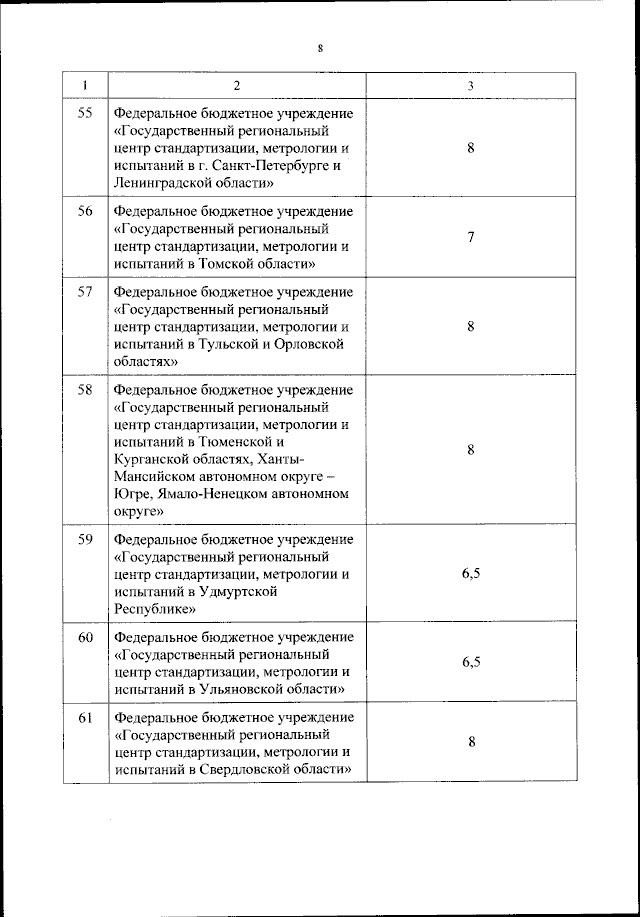 8

| 1 | 2 | 3 |
|---|---|---|
| 55 | Федеральное бюджетное учреждение «Государственный региональный центр стандартизации, метрологии и испытаний в г. Санкт-Петербурге и Ленинградской области» | 8 |
| 56 | Федеральное бюджетное учреждение «Государственный региональный центр стандартизации, метрологии и испытаний в Томской области» | 7 |
| 57 | Федеральное бюджетное учреждение «Государственный региональный центр стандартизации, метрологии и испытаний в Тульской и Орловской областях» | 8 |
| 58 | Федеральное бюджетное учреждение «Государственный региональный центр стандартизации, метрологии и испытаний в Тюменской и Курганской областях, Ханты-Мансийском автономном округе – Югре, Ямало-Ненецком автономном округе» | 8 |
| 59 | Федеральное бюджетное учреждение «Государственный региональный центр стандартизации, метрологии и испытаний в Удмуртской Республике» | 6,5 |
| 60 | Федеральное бюджетное учреждение «Государственный региональный центр стандартизации, метрологии и испытаний в Ульяновской области» | 6,5 |
| 61 | Федеральное бюджетное учреждение «Государственный региональный центр стандартизации, метрологии и испытаний в Свердловской области» | 8 |